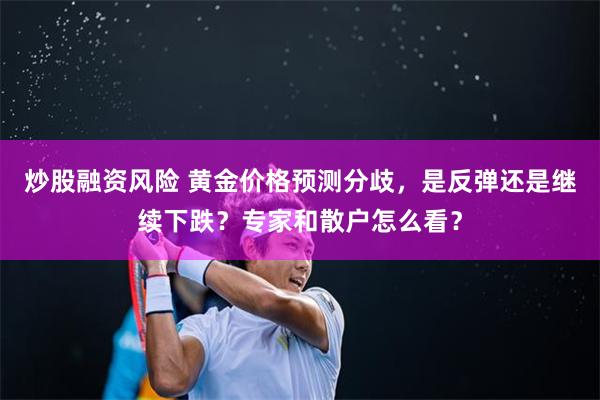 炒股融资风险 黄金价格预测分歧，是反弹还是继续下跌？专家和散户怎么看？